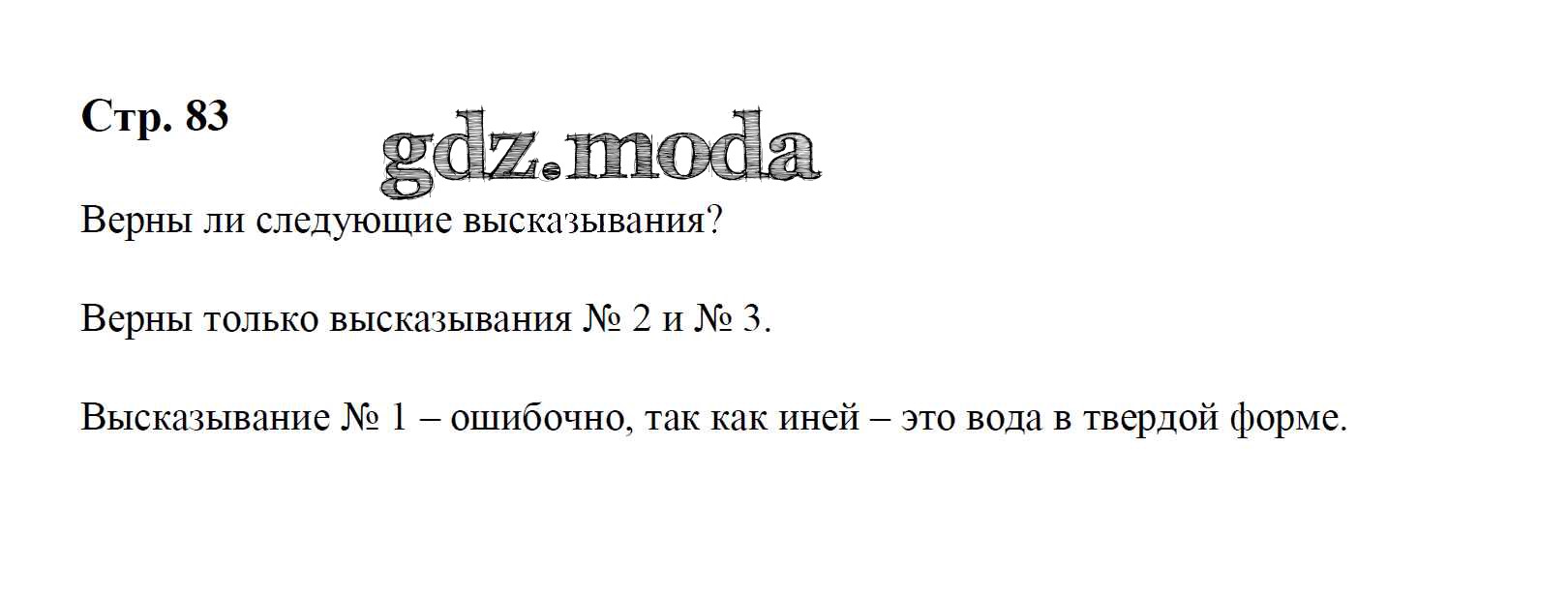 Стр. 83

Верны ли следующие высказывания?

Верны только высказывания № 2 и № 3.

Высказывание № 1 – ошибочно, так как иней – это вода в твердой форме.

gdz.moda